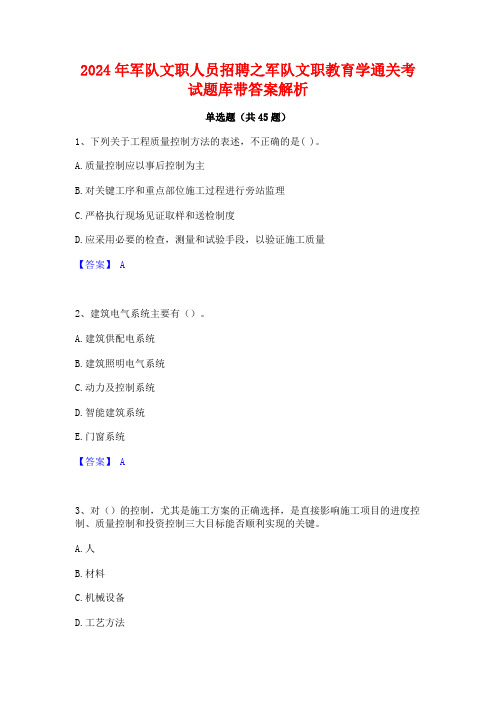 2024年军队文职人员招聘之军队文职教育学通关考试题库带答案解析

单选题（共45题）

1、下列关于工程质量控制方法的表述，不正确的是( )。

A.质量控制应以事后控制为主

B.对关键工序和重点部位施工过程进行旁站监理

C.严格执行现场见证取样和送检制度

D.应采用必要的检查，测量和试验手段，以验证施工质量

【答案】 A

2、建筑电气系统主要有（）。

A.建筑供配电系统

B.建筑照明电气系统

C.动力及控制系统

D.智能建筑系统

E.门窗系统

【答案】 A

3、对（）的控制，尤其是施工方案的正确选择，是直接影响施工项目的进度控制、质量控制和投资控制三大目标能否顺利实现的关键。

A.人

B.材料

C.机械设备

D.工艺方法